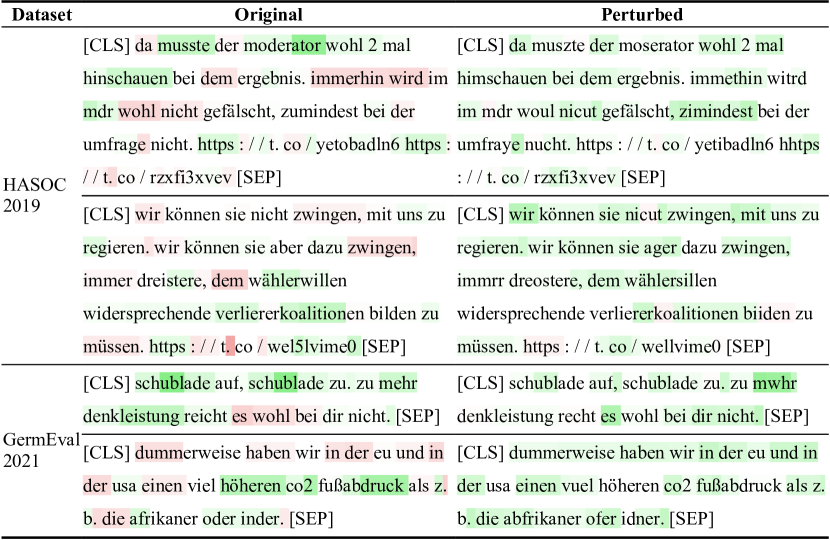 | Dataset | Original | Perturbed |
|---|---|---|
| HASOC 2019 | [CLS] da musste der moderator wohl 2 mal hinschauen bei dem ergebnis. immerhin wird im mdr wohl nicht gefälscht, zumindest bei der umfrage nicht. https : / / t. co / yetobadln6 https : / / t. co / rzxfi3xvev [SEP] | [CLS] da muszte der moserator wohl 2 mal himschauen bei dem ergebnis. immethin witrd im mdr woul nicut gefälscht, zimindest bei der umfraye nucht. https : / / t. co / yetibadln6 hhtps : / / t. co / rzxfi3xvev [SEP] |
| | [CLS] wir können sie nicht zwingen, mit uns zu regieren. wir können sie aber dazu zwingen, immer dreistere, dem wählerwillen widersprechende verliererkoalitionen bilden zu müssen. https : / / t. co / wel5lvime0 [SEP] | [CLS] wir können sie nicut zwingen, mit uns zu regieren. wir können sie ager dazu zwingen, immrr dreostere, dem wählersillen widersprechende verliererkoalitionen biiden zu müssen. https : / / t. co / wellvime0 [SEP] |
| GermEval 2021 | [CLS] schublade auf, schublade zu. zu mehr denkleistung reicht es wohl bei dir nicht. [SEP] | [CLS] schublade auf, schublade zu. zu mwhr denkleistung recht es wohl bei dir nicht. [SEP] |
| | [CLS] dummerweise haben wir in der eu und in der usa einen viel höheren co2 fußabdruck als z. b. die afrikaner oder inder. [SEP] | [CLS] dummerweise haben wir in der eu und in der usa einen vuel höheren co2 fußabdruck als z. b. die abfrikaner ofer idner. [SEP] |